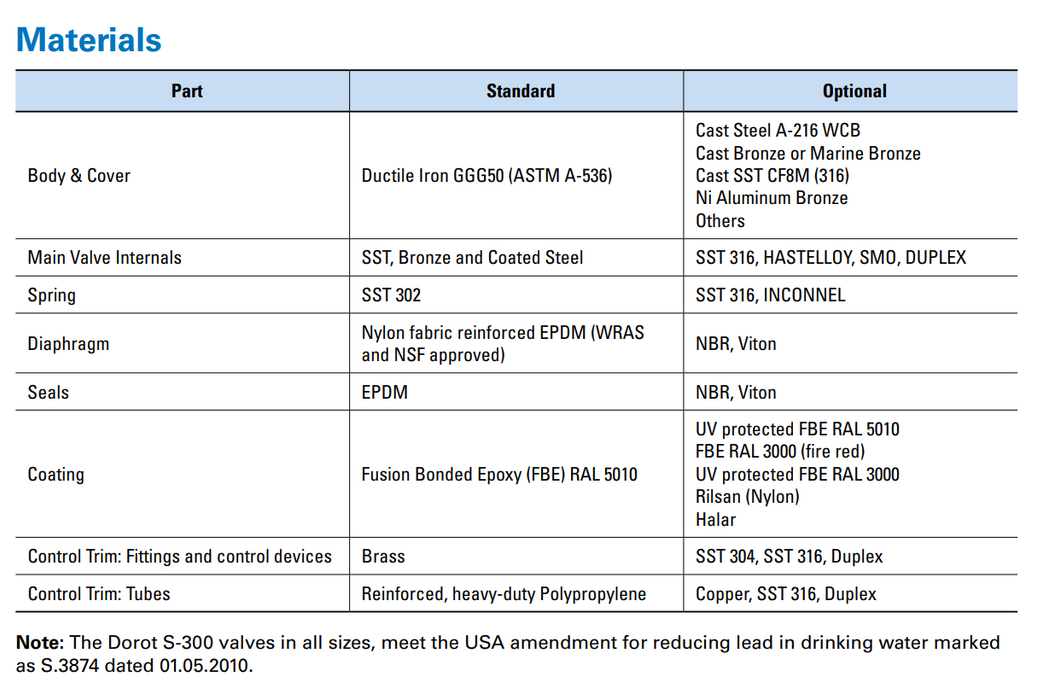 Materials

| Part | Standard | Optional |
|---|---|---|
| Body & Cover | Ductile Iron GGG50 (ASTM A-536) | Cast Steel A-216 WCB Cast Bronze or Marine Bronze Cast SST CF8M (316) Ni Aluminum Bronze Others |
| Main Valve Internals | SST, Bronze and Coated Steel | SST 316, HASTELLOY, SMO, DUPLEX |
| Spring | SST 302 | SST 316, INCONNEL |
| Diaphragm | Nylon fabric reinforced EPDM (WRAS and NSF approved) | NBR, Viton |
| Seals | EPDM | NBR, Viton |
| Coating | Fusion Bonded Epoxy (FBE) RAL 5010 | UV protected FBE RAL 5010 FBE RAL 3000 (fire red) UV protected FBE RAL 3000 Rilsan (Nylon) Halar |
| Control Trim: Fittings and control devices | Brass | SST 304, SST 316, Duplex |
| Control Trim: Tubes | Reinforced, heavy-duty Polypropylene | Copper, SST 316, Duplex |

Note: The Dorot S-300 valves in all sizes, meet the USA amendment for reducing lead in drinking water marked as S.3874 dated 01.05.2010.